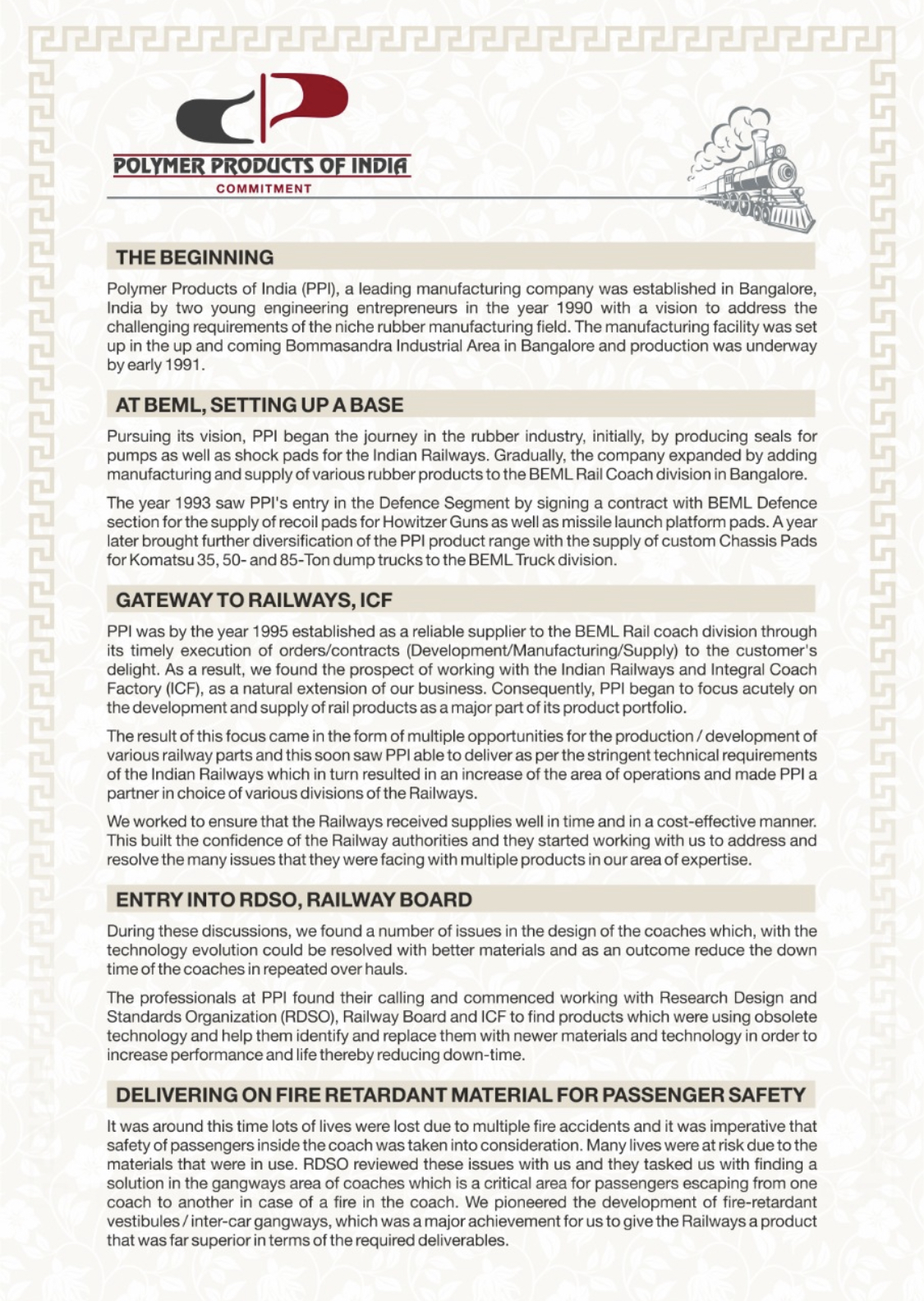 POLYMER PRODUCTS OF INDIA
COMMITMENT

THE BEGINNING

Polymer Products of India (PPI), a leading manufacturing company was established in Bangalore, India by two young engineering entrepreneurs in the year 1990 with a vision to address the challenging requirements of the niche rubber manufacturing field. The manufacturing facility was set up in the up and coming Bommasandra Industrial Area in Bangalore and production was underway by early 1991.

AT BEML, SETTING UP A BASE

Pursuing its vision, PPI began the journey in the rubber industry, initially, by producing seals for pumps as well as shock pads for the Indian Railways. Gradually, the company expanded by adding manufacturing and supply of various rubber products to the BEML Rail Coach division in Bangalore.

The year 1993 saw PPI's entry in the Defence Segment by signing a contract with BEML Defence section for the supply of recoil pads for Howitzer Guns as well as missile launch platform pads. A year later brought further diversification of the PPI product range with the supply of custom Chassis Pads for Komatsu 35, 50- and 85-Ton dump trucks to the BEML Truck division.

GATEWAY TO RAILWAYS, ICF

PPI was by the year 1995 established as a reliable supplier to the BEML Rail coach division through its timely execution of orders/contracts (Development/Manufacturing/Supply) to the customer's delight. As a result, we found the prospect of working with the Indian Railways and Integral Coach Factory (ICF), as a natural extension of our business. Consequently, PPI began to focus acutely on the development and supply of rail products as a major part of its product portfolio.

The result of this focus came in the form of multiple opportunities for the production / development of various railway parts and this soon saw PPI able to deliver as per the stringent technical requirements of the Indian Railways which in turn resulted in an increase of the area of operations and made PPI a partner in choice of various divisions of the Railways.

We worked to ensure that the Railways received supplies well in time and in a cost-effective manner. This built the confidence of the Railway authorities and they started working with us to address and resolve the many issues that they were facing with multiple products in our area of expertise.

ENTRY INTO RDSO, RAILWAY BOARD

During these discussions, we found a number of issues in the design of the coaches which, with the technology evolution could be resolved with better materials and as an outcome reduce the down time of the coaches in repeated over hauls.

The professionals at PPI found their calling and commenced working with Research Design and Standards Organization (RDSO), Railway Board and ICF to find products which were using obsolete technology and help them identify and replace them with newer materials and technology in order to increase performance and life thereby reducing down-time.

DELIVERING ON FIRE RETARDANT MATERIAL FOR PASSENGER SAFETY

It was around this time lots of lives were lost due to multiple fire accidents and it was imperative that safety of passengers inside the coach was taken into consideration. Many lives were at risk due to the materials that were in use. RDSO reviewed these issues with us and they tasked us with finding a solution in the gangways area of coaches which is a critical area for passengers escaping from one coach to another in case of a fire in the coach. We pioneered the development of fire-retardant vestibules / inter-car gangways, which was a major achievement for us to give the Railways a product that was far superior in terms of the required deliverables.